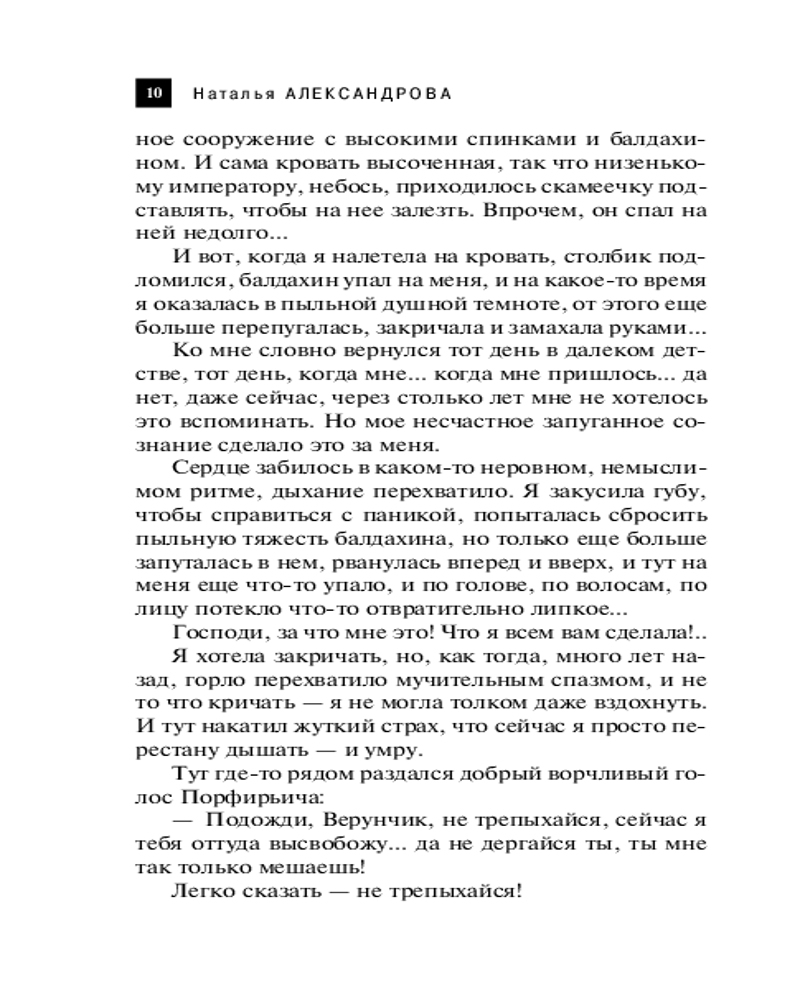 10 Наталья АЛЕКСАНДРОВА

ное сооружение с высокими спинками и балдахином. И сама кровать высоченная, так что низенькому императору, небось, приходилось скамеечку подставлять, чтобы на нее залезть. Впрочем, он спал на ней недолго...

И вот, когда я налетела на кровать, столбик подломился, балдахин упал на меня, и на какое-то время я оказалась в пыльной душной темноте, от этого еще больше перепугалась, закричала и замахала руками...

Ко мне словно вернулся тот день в далеком детстве, тот день, когда мне... когда мне пришлось... да нет, даже сейчас, через столько лет мне не хотелось это вспоминать. Но мое несчастное запуганное сознание сделало это за меня.

Сердце забилось в каком-то неровном, немыслимом ритме, дыхание перехватило. Я закусила губу, чтобы справиться с паникой, попыталась сбросить пыльную тяжесть балдахина, но только еще больше запуталась в нем, рванулась вперед и вверх, и тут на меня еще что-то упало, и по голове, по волосам, по лицу потекло что-то отвратительно липкое...

Господи, за что мне это! Что я всем вам сделала!..

Я хотела закричать, но, как тогда, много лет назад, горло перехватило мучительным спазмом, и не то что кричать — я не могла толком даже вздохнуть. И тут накатил жуткий страх, что сейчас я просто перестану дышать — и умру.

Тут где-то рядом раздался добрый ворчливый голос Порфирьича:

— Подожди, Верунчик, не трепыхайся, сейчас я тебя оттуда высвобожу... да не дергайся ты, ты мне так только мешаешь!

Легко сказать — не трепыхайся!